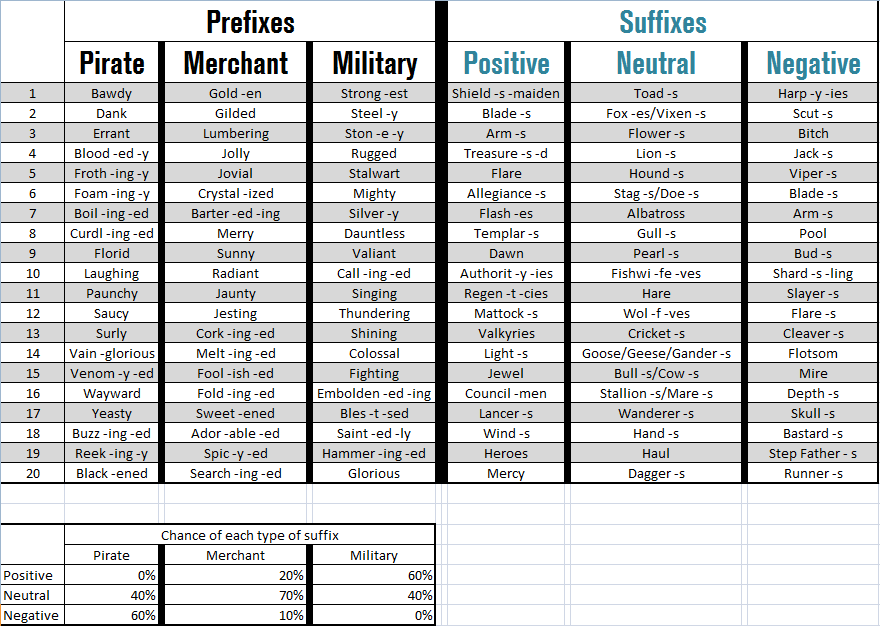 | | Prefixes | | | Suffixes | | |
|---|---|---|---|---|---|---|
| | Pirate | Merchant | Military | Positive | Neutral | Negative |
| 1 | Bawdy | Gold -en | Strong -est | Shield -s -maiden | Toad -s | Harp -y -ies |
| 2 | Dank | Gilded | Steel -y | Blade -s | Fox -es/Vixen -s | Scut -s |
| 3 | Errant | Lumbering | Ston -e -y | Arm -s | Flower -s | Bitch |
| 4 | Blood -ed -y | Jolly | Rugged | Treasure -s -d | Lion -s | Jack -s |
| 5 | Froth -ing -y | Jovial | Stalwart | Flare | Hound -s | Viper -s |
| 6 | Foam -ing -y | Crystal -ized | Mighty | Allegiance -s | Stag -s/Doe -s | Blade -s |
| 7 | Boil -ing -ed | Barter -ed -ing | Silver -y | Flash -es | Albatross | Arm -s |
| 8 | Curdl -ing -ed | Merry | Dauntless | Templar -s | Gull -s | Pool |
| 9 | Florid | Sunny | Valiant | Dawn | Pearl -s | Bud -s |
| 10 | Laughing | Radiant | Call -ing -ed | Authorit -y -ies | Fishwi -fe -ves | Shard -s -ling |
| 11 | Paunchy | Jaunty | Singing | Regen -t -cies | Hare | Slayer -s |
| 12 | Saucy | Jesting | Thundering | Mattock -s | Wol -f -ves | Flare -s |
| 13 | Surly | Cork -ing -ed | Shining | Valkyries | Cricket -s | Cleaver -s |
| 14 | Vain -glorious | Melt -ing -ed | Colossal | Light -s | Goose/Geese/Gander -s | Flotsom |
| 15 | Venom -y -ed | Fool -ish -ed | Fighting | Jewel | Bull -s/Cow -s | Mire |
| 16 | Wayward | Fold -ing -ed | Embolden -ed -ing | Council -men | Stallion -s/Mare -s | Depth -s |
| 17 | Yeasty | Sweet -ened | Bles -t -sed | Lancer -s | Wanderer -s | Skull -s |
| 18 | Buzz -ing -ed | Ador -able -ed | Saint -ed -ly | Wind -s | Hand -s | Bastard -s |
| 19 | Reek -ing -y | Spic -y -ed | Hammer -ing -ed | Heroes | Haul | Step Father - s |
| 20 | Black -ened | Search -ing -ed | Glorious | Mercy | Dagger -s | Runner -s |

| | Chance of each type of suffix | | |
|---|---|---|---|
| | Pirate | Merchant | Military |
| Positive | 0% | 20% | 60% |
| Neutral | 40% | 70% | 40% |
| Negative | 60% | 10% | 0% |